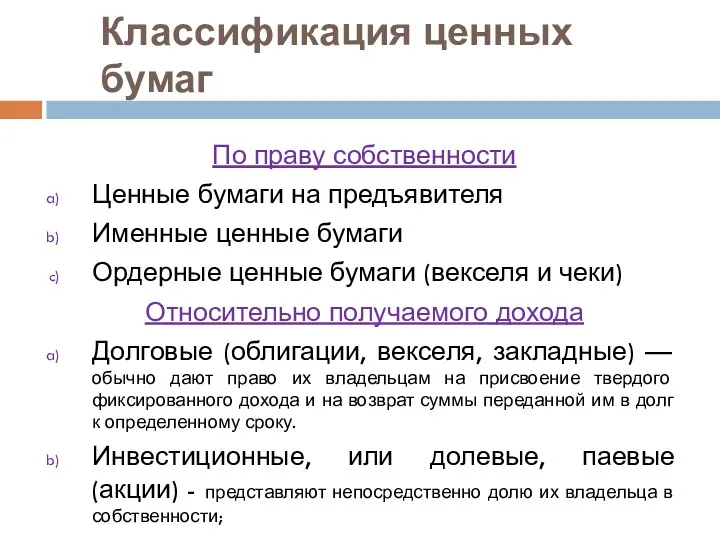 Классификация ценных бумаг

По праву собственности

a) Ценные бумаги на предъявителя

b) Именные ценные бумаги

c) Ордерные ценные бумаги (векселя и чеки)

Относительно получаемого дохода

a) Долговые (облигации, векселя, закладные) — обычно дают право их владельцам на присвоение твердого фиксированного дохода и на возврат суммы переданной им в долг к определенному сроку.

b) Инвестиционные, или долевые, паевые (акции) - представляют непосредственно долю их владельца в собственности;